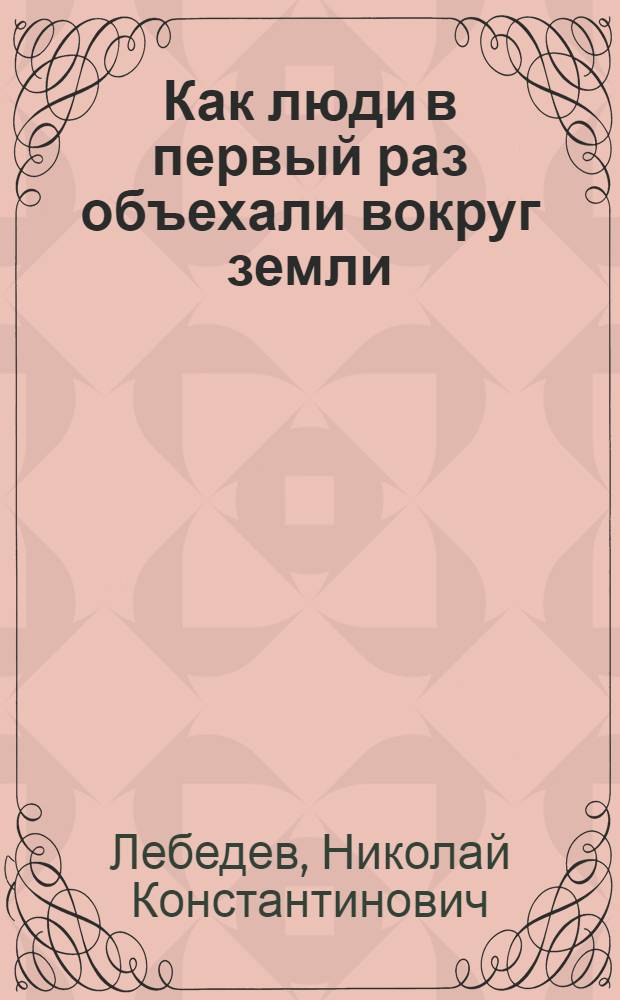 Как люди в первый раз объехали вокруг земли

Лебедев, Николай Константинович